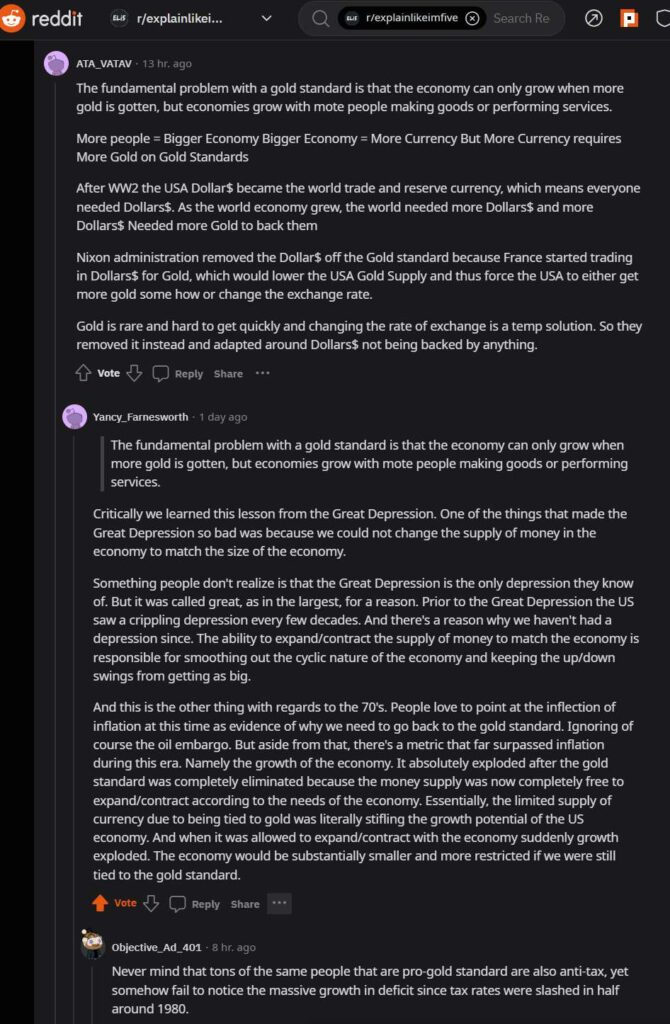 reddit r/explainlikei... r/explainlikeimfive Search Re

ATA_VATAV · 13 hr. ago

The fundamental problem with a gold standard is that the economy can only grow when more gold is gotten, but economies grow with mote people making goods or performing services.

More people = Bigger Economy Bigger Economy = More Currency But More Currency requires More Gold on Gold Standards

After WW2 the USA Dollar$ became the world trade and reserve currency, which means everyone needed Dollars$. As the world economy grew, the world needed more Dollars$ and more Dollars$ Needed more Gold to back them

Nixon administration removed the Dollar$ off the Gold standard because France started trading in Dollars$ for Gold, which would lower the USA Gold Supply and thus force the USA to either get more gold some how or change the exchange rate.

Gold is rare and hard to get quickly and changing the rate of exchange is a temp solution. So they removed it instead and adapted around Dollars$ not being backed by anything.

Vote Reply Share ···

Yancy_Farnesworth · 1 day ago

The fundamental problem with a gold standard is that the economy can only grow when more gold is gotten, but economies grow with mote people making goods or performing services.

Critically we learned this lesson from the Great Depression. One of the things that made the Great Depression so bad was because we could not change the supply of money in the economy to match the size of the economy.

Something people don't realize is that the Great Depression is the only depression they know of. But it was called great, as in the largest, for a reason. Prior to the Great Depression the US saw a crippling depression every few decades. And there's a reason why we haven't had a depression since. The ability to expand/contract the supply of money to match the economy is responsible for smoothing out the cyclic nature of the economy and keeping the up/down swings from getting as big.

And this is the other thing with regards to the 70's. People love to point at the inflection of inflation at this time as evidence of why we need to go back to the gold standard. Ignoring of course the oil embargo. But aside from that, there's a metric that far surpassed inflation during this era. Namely the growth of the economy. It absolutely exploded after the gold standard was completely eliminated because the money supply was now completely free to expand/contract according to the needs of the economy. Essentially, the limited supply of currency due to being tied to gold was literally stifling the growth potential of the US economy. And when it was allowed to expand/contract with the economy suddenly growth exploded. The economy would be substantially smaller and more restricted if we were still tied to the gold standard.

Vote Reply Share ···

Objective_Ad_401 · 8 hr. ago

Never mind that tons of the same people that are pro-gold standard are also anti-tax, yet somehow fail to notice the massive growth in deficit since tax rates were slashed in half around 1980.